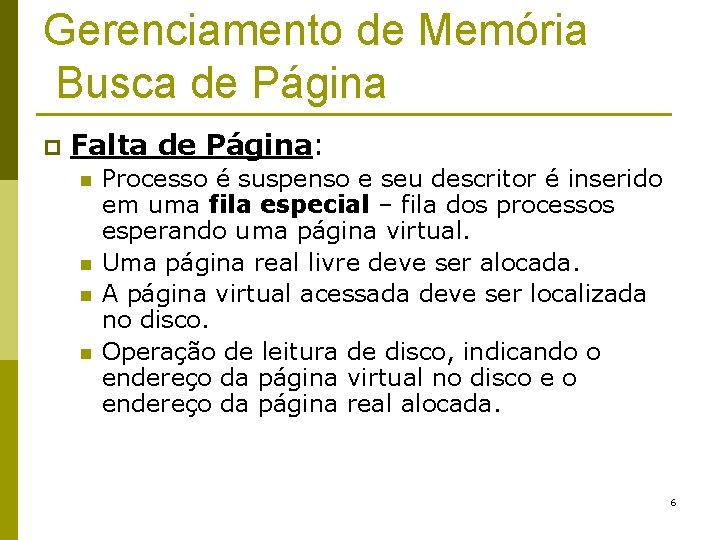 Gerenciamento de Memória
Busca de Página

Falta de Página:

Processo é suspenso e seu descritor é inserido em uma fila especial – fila dos processos esperando uma página virtual.

Uma página real livre deve ser alocada.

A página virtual acessada deve ser localizada no disco.

Operação de leitura de disco, indicando o endereço da página virtual no disco e o endereço da página real alocada.

6